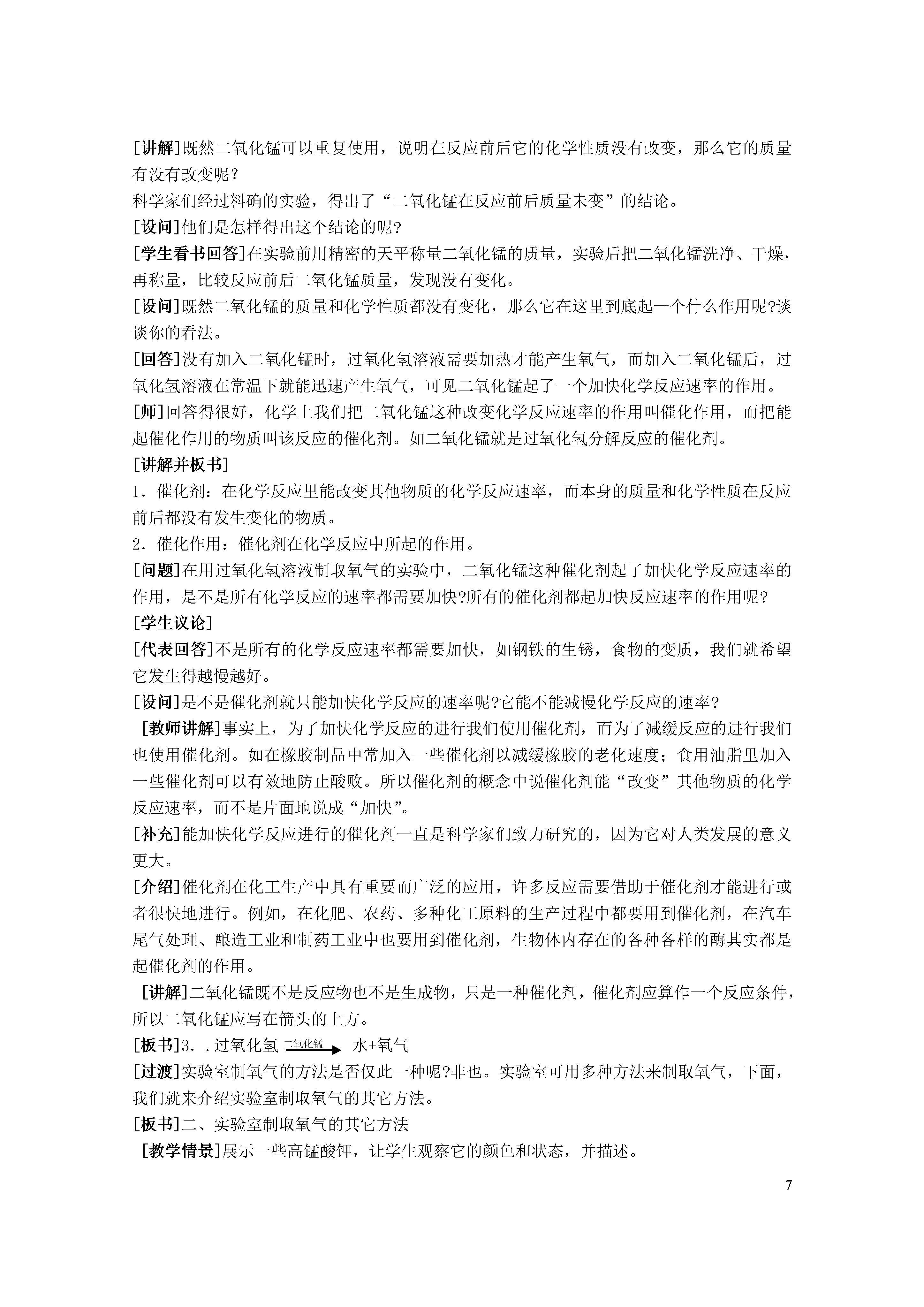 [讲解]既然二氧化锰可以重复使用，说明在反应前后它的化学性质没有改变，那么它的质量有没有改变呢？

科学家们经过料确的实验，得出了“二氧化锰在反应前后质量未变”的结论。

[设问]他们是怎样得出这个结论的呢?

[学生看书回答]在实验前用精密的天平称量二氧化锰的质量，实验后把二氧化锰洗净、干燥，再称量，比较反应前后二氧化锰质量，发现没有变化。

[设问]既然二氧化锰的质量和化学性质都没有变化，那么它在这里到底起一个什么作用呢?谈谈你的看法。

[回答]没有加入二氧化锰时，过氧化氢溶液需要加热才能产生氧气，而加入二氧化锰后，过氧化氢溶液在常温下就能迅速产生氧气，可见二氧化锰起了一个加快化学反应速率的作用。

[师]回答得很好，化学上我们把二氧化锰这种改变化学反应速率的作用叫催化作用，而把能起催化作用的物质叫该反应的催化剂。如二氧化锰就是过氧化氢分解反应的催化剂。

[讲解并板书]

1．催化剂：在化学反应里能改变其他物质的化学反应速率，而本身的质量和化学性质在反应前后都没有发生变化的物质。

2．催化作用：催化剂在化学反应中所起的作用。

[问题]在用过氧化氢溶液制取氧气的实验中，二氧化锰这种催化剂起了加快化学反应速率的作用，是不是所有化学反应的速率都需要加快?所有的催化剂都起加快反应速率的作用呢?

[学生议论]

[代表回答]不是所有的化学反应速率都需要加快，如钢铁的生锈，食物的变质，我们就希望它发生得越慢越好。

[设问]是不是催化剂就只能加快化学反应的速率呢?它能不能减慢化学反应的速率?

[教师讲解]事实上，为了加快化学反应的进行我们使用催化剂，而为了减缓反应的进行我们也使用催化剂。如在橡胶制品中常加入一些催化剂以减缓橡胶的老化速度；食用油脂里加入一些催化剂可以有效地防止酸败。所以催化剂的概念中说催化剂能“改变”其他物质的化学反应速率，而不是片面地说成“加快”。

[补充]能加快化学反应进行的催化剂一直是科学家们致力研究的，因为它对人类发展的意义更大。

[介绍]催化剂在化工生产中具有重要而广泛的应用，许多反应需要借助于催化剂才能进行或者很快地进行。例如，在化肥、农药、多种化工原料的生产过程中都要用到催化剂，在汽车尾气处理、酿造工业和制药工业中也要用到催化剂，生物体内存在的各种各样的酶其实都是起催化剂的作用。

[讲解]二氧化锰既不是反应物也不是生成物，只是一种催化剂，催化剂应算作一个反应条件，所以二氧化锰应写在箭头的上方。

[板书]3．.过氧化氢 $\xrightarrow{二氧化锰}$ 水+氧气

[过渡]实验室制氧气的方法是否仅此一种呢?非也。实验室可用多种方法来制取氧气，下面，我们就来介绍实验室制取氧气的其它方法。

[板书]二、实验室制取氧气的其它方法

[教学情景]展示一些高锰酸钾，让学生观察它的颜色和状态，并描述。

7